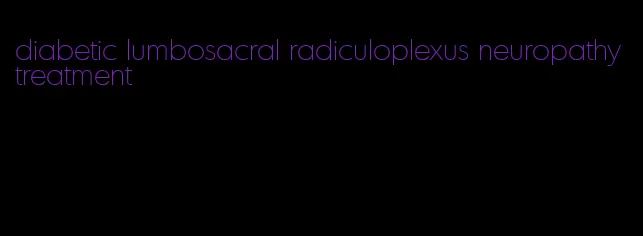 diabetic lumbosacral radiculoplexus neuropathy treatment